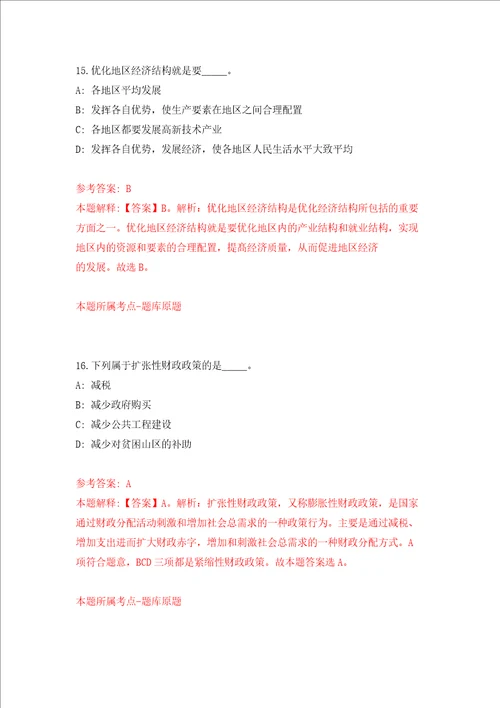 15.优化地区经济结构就是要_____。
A: 各地区平均发展
B: 发挥各自优势，使生产要素在地区之间合理配置
C: 各地区都要发展高新技术产业
D: 发挥各自优势，发展经济，使各地区人民生活水平大致平均

参考答案: B
本题解释:【答案】B。解析：优化地区经济结构是优化经济结构所包括的重要方面之一。优化地区经济结构就是要优化地区内的产业结构和就业结构，实现地区内的资源和要素的合理配置，提高经济质量，从而促进地区经济的发展。故选B。

本题所属考点-题库原题

16.下列属于扩张性财政政策的是_____。
A: 减税
B: 减少政府购买
C: 减少公共工程建设
D: 减少对贫困山区的补助

参考答案: A
本题解释:【答案】A。解析：扩张性财政政策，又称膨胀性财政政策，是国家通过财政分配活动刺激和增加社会总需求的一种政策行为。主要是通过减税、增加支出进而扩大财政赤字，增加和刺激社会总需求的一种财政分配方式。A项符合题意，BCD三项都是紧缩性财政政策。故本题答案选A。

本题所属考点-题库原题